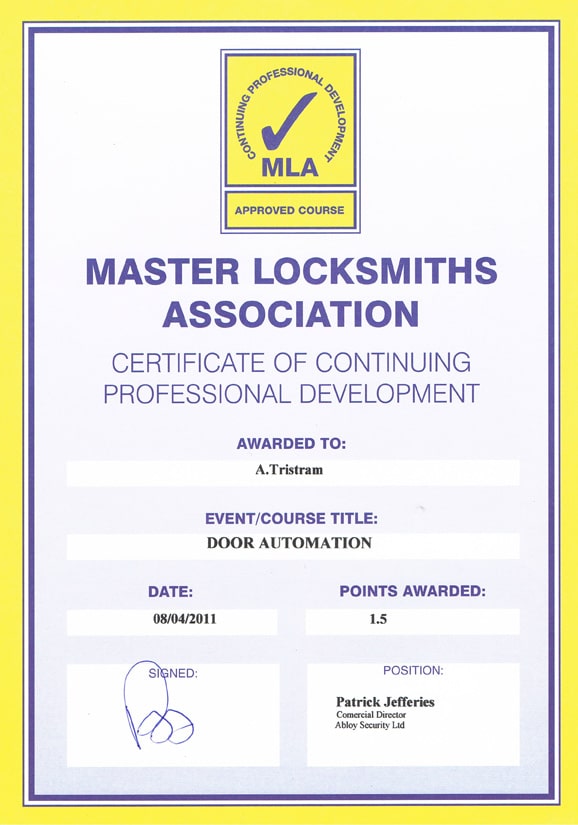 CONTINUING PROFESSIONAL DEVELOPMENT
MLA
APPROVED COURSE

MASTER LOCKSMITHS ASSOCIATION

CERTIFICATE OF CONTINUING PROFESSIONAL DEVELOPMENT

AWARDED TO:

A.Tristram

EVENT/COURSE TITLE:

DOOR AUTOMATION

DATE:

08/04/2011

POINTS AWARDED:

1.5

SIGNED:

POSITION:

Patrick Jefferies
Comercial Director
Abloy Security Ltd